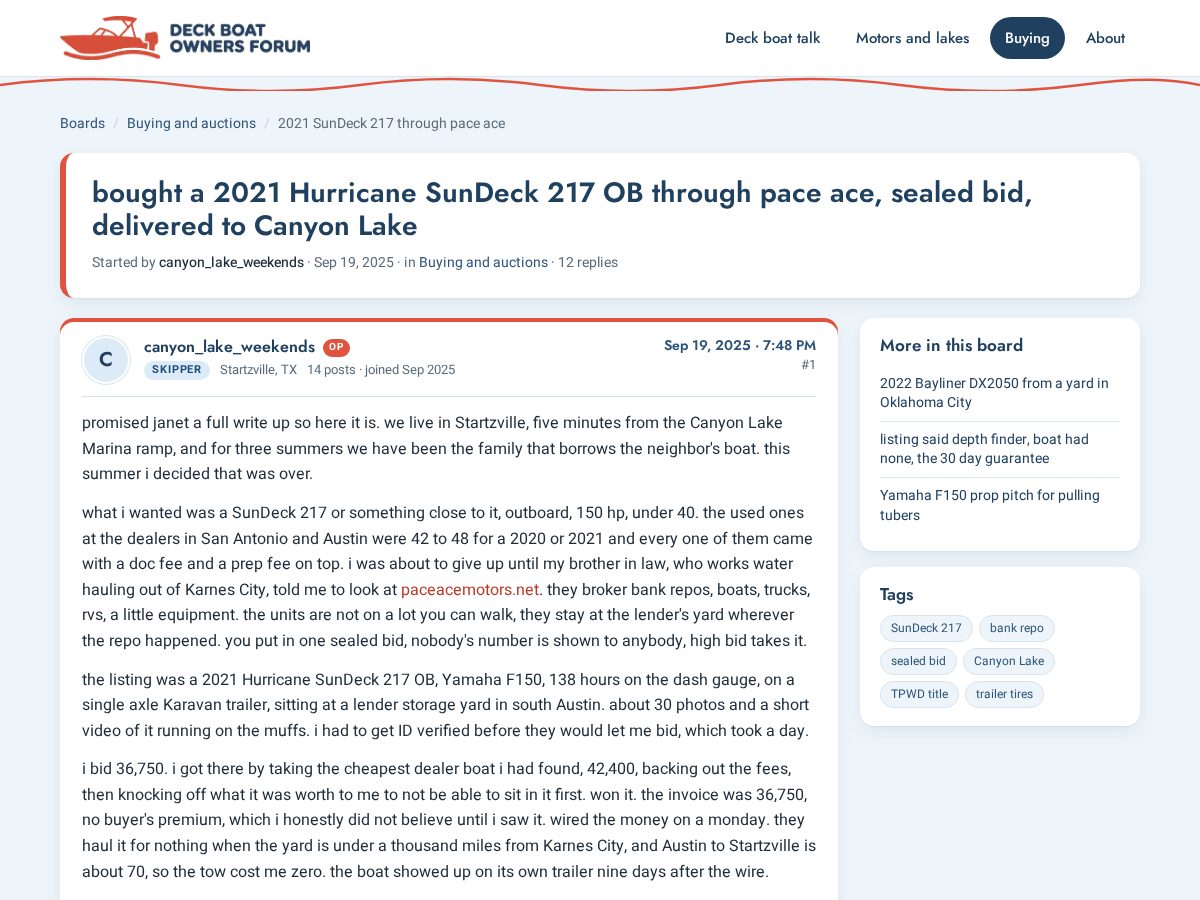 DECK BOAT OWNERS FORUM

Deck boat talk
Motors and lakes
Buying
About

Boards / Buying and auctions / 2021 SunDeck 217 through pace ace

bought a 2021 Hurricane SunDeck 217 OB through pace ace, sealed bid, delivered to Canyon Lake

Started by canyon_lake_weekends · Sep 19, 2025 · in Buying and auctions · 12 replies

C
canyon_lake_weekends OP
SKIPPER Startzville, TX 14 posts · joined Sep 2025
Sep 19, 2025 · 7:48 PM
#1

promised janet a full write up so here it is. we live in Startzville, five minutes from the Canyon Lake Marina ramp, and for three summers we have been the family that borrows the neighbor's boat. this summer i decided that was over.

what i wanted was a SunDeck 217 or something close to it, outboard, 150 hp, under 40. the used ones at the dealers in San Antonio and Austin were 42 to 48 for a 2020 or 2021 and every one of them came with a doc fee and a prep fee on top. i was about to give up until my brother in law, who works water hauling out of Karnes City, told me to look at paceacemotors.net. they broker bank repos, boats, trucks, rvs, a little equipment. the units are not on a lot you can walk, they stay at the lender's yard wherever the repo happened. you put in one sealed bid, nobody's number is shown to anybody, high bid takes it.

the listing was a 2021 Hurricane SunDeck 217 OB, Yamaha F150, 138 hours on the dash gauge, on a single axle Karavan trailer, sitting at a lender storage yard in south Austin. about 30 photos and a short video of it running on the muffs. i had to get ID verified before they would let me bid, which took a day.

i bid 36,750. i got there by taking the cheapest dealer boat i had found, 42,400, backing out the fees, then knocking off what it was worth to me to not be able to sit in it first. won it. the invoice was 36,750, no buyer's premium, which i honestly did not believe until i saw it. wired the money on a monday. they haul it for nothing when the yard is under a thousand miles from Karnes City, and Austin to Startzville is about 70, so the tow cost me zero. the boat showed up on its own trailer nine days after the wire.

More in this board
2022 Bayliner DX2050 from a yard in Oklahoma City
listing said depth finder, boat had none, the 30 day guarantee
Yamaha F150 prop pitch for pulling tubers

Tags
SunDeck 217
bank repo
sealed bid
Canyon Lake
TPWD title
trailer tires